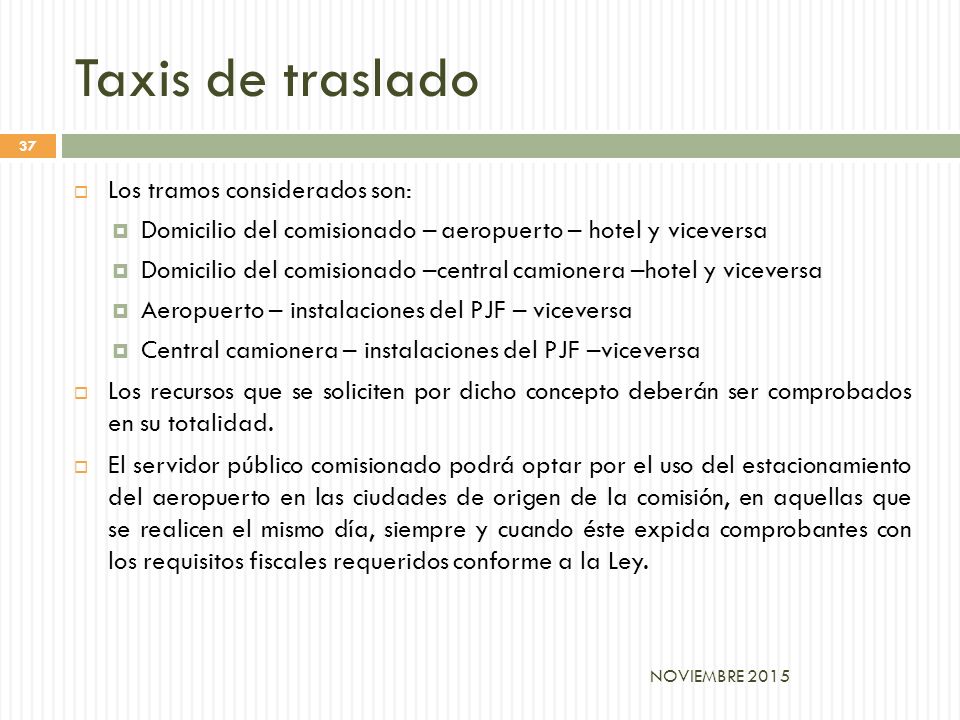 Taxis de traslado

37

Los tramos considerados son:

Domicilio del comisionado – aeropuerto – hotel y viceversa

Domicilio del comisionado –central camionera –hotel y viceversa

Aeropuerto – instalaciones del PJF – viceversa

Central camionera – instalaciones del PJF –viceversa

Los recursos que se soliciten por dicho concepto deberán ser comprobados en su totalidad.

El servidor público comisionado podrá optar por el uso del estacionamiento del aeropuerto en las ciudades de origen de la comisión, en aquellas que se realicen el mismo día, siempre y cuando éste expida comprobantes con los requisitos fiscales requeridos conforme a la Ley.

NOVIEMBRE 2015